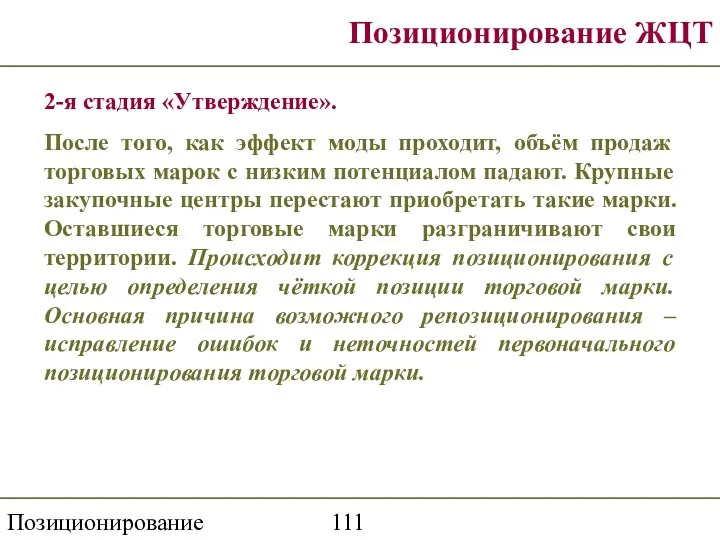 Позиционирование ЖЦТ

2-я стадия «Утверждение».

После того, как эффект моды проходит, объём продаж торговых марок с низким потенциалом падают. Крупные закупочные центры перестают приобретать такие марки. Оставшиеся торговые марки разграничивают свои территории. Происходит коррекция позиционирования с целью определения чёткой позиции торговой марки. Основная причина возможного репозиционирования – исправление ошибок и неточностей первоначального позиционирования торговой марки.

Позиционирование 111